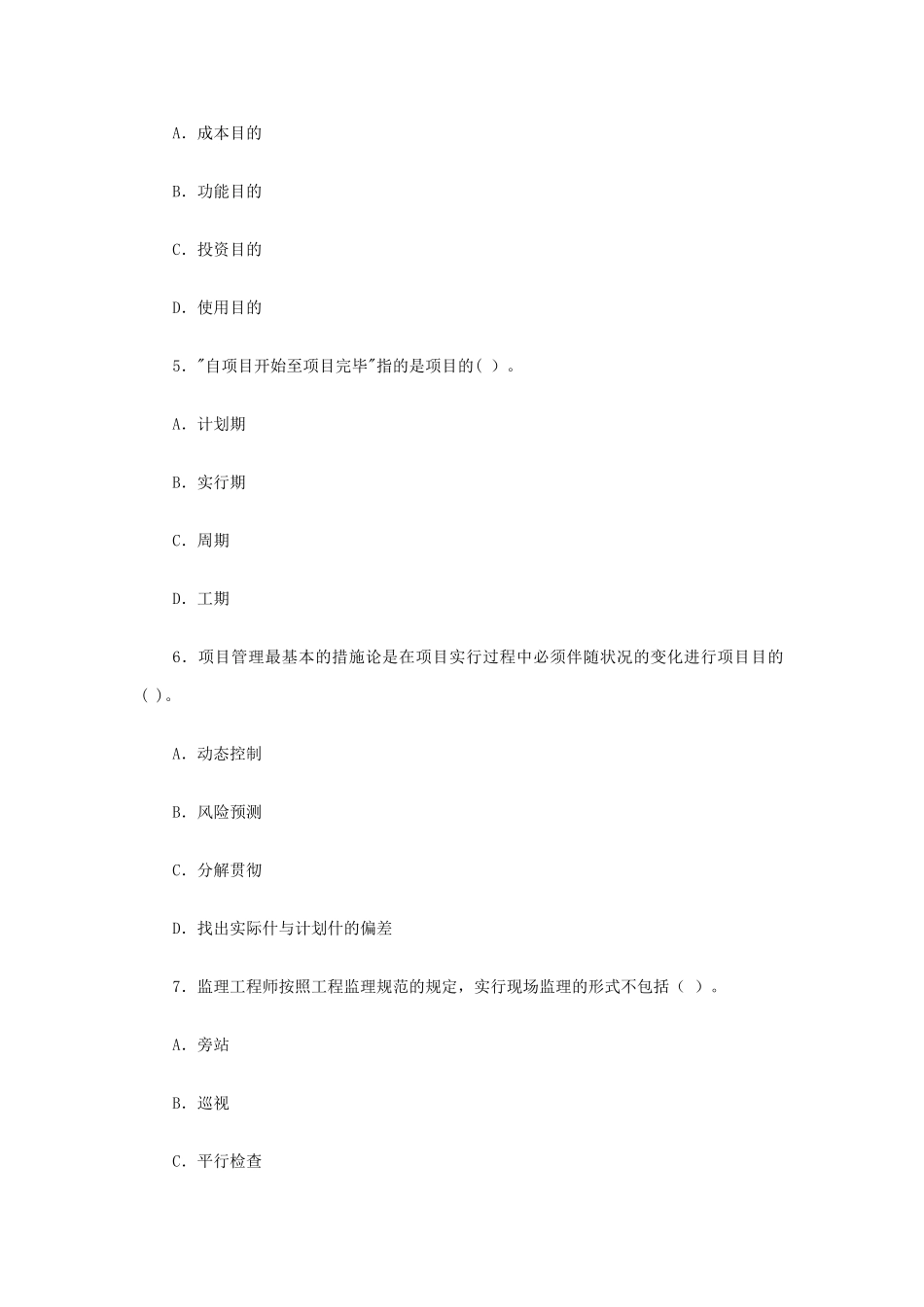 A. 成本目的

B. 功能目的

C. 投资目的

D. 使用目的

5. "自项目开始至项目完毕"指的是项目的( )。

A. 计划期

B. 实行期

C. 周期

D. 工期

6. 项目管理最基本的措施论是在项目实行过程中必须伴随状况的变化进行项目目的( )。

A. 动态控制

B. 风险预测

C. 分解贯彻

D. 找出实际什与计划什的偏差

7. 监理工程师按照工程监理规范的规定，实行现场监理的形式不包括（ ）。

A. 旁站

B. 巡视

C. 平行检查